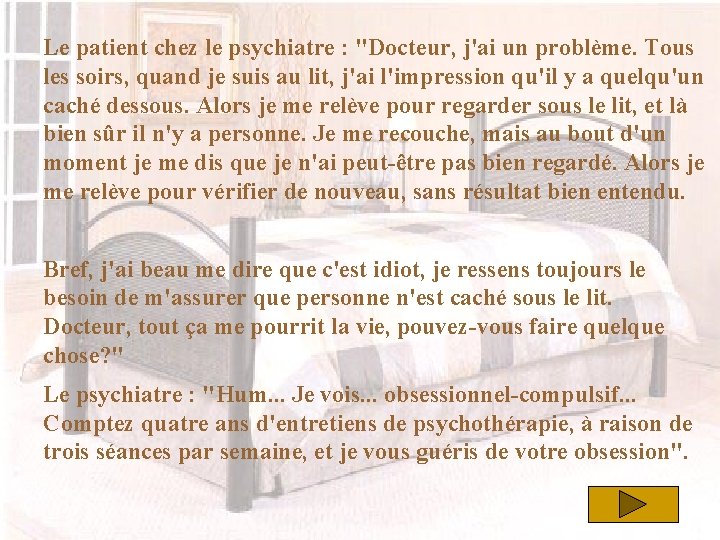 Le patient chez le psychiatre : "Docteur, j'ai un problème. Tous les soirs, quand je suis au lit, j'ai l'impression qu'il y a quelqu'un caché dessous. Alors je me relève pour regarder sous le lit, et là bien sûr il n'y a personne. Je me recouche, mais au bout d'un moment je me dis que je n'ai peut-être pas bien regardé. Alors je me relève pour vérifier de nouveau, sans résultat bien entendu.

Bref, j'ai beau me dire que c'est idiot, je ressens toujours le besoin de m'assurer que personne n'est caché sous le lit. Docteur, tout ça me pourrit la vie, pouvez-vous faire quelque chose?"

Le psychiatre : "Hum... Je vois... obsessionnel-compulsif... Comptez quatre ans d'entretiens de psychothérapie, à raison de trois séances par semaine, et je vous guéris de votre obsession".